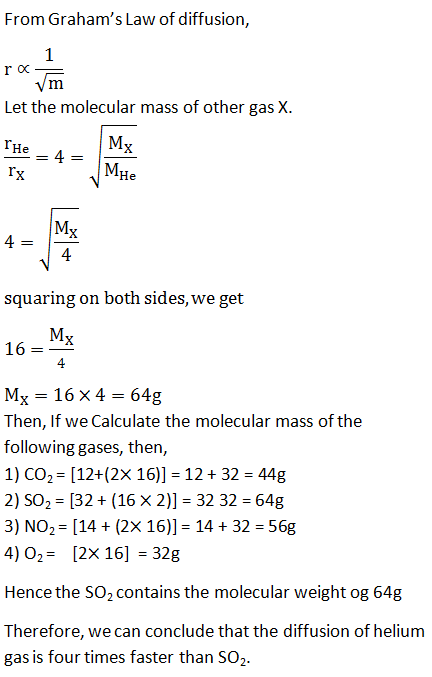 From Graham's Law of diffusion,

$r \propto \frac{1}{\sqrt{m}}$

Let the molecular mass of other gas X.

$\frac{r_{He}}{r_X} = 4 = \sqrt{\frac{M_X}{M_{He}}}$

$4 = \sqrt{\frac{M_X}{4}}$

squaring on both sides, we get

$16 = \frac{M_X}{4}$

$M_X = 16 \times 4 = 64g$

Then, If we Calculate the molecular mass of the following gases, then,

1) $CO_2$ = [12+(2× 16)] = 12 + 32 = 44g

2) $SO_2$ = [32 + (16 × 2)] = 32 32 = 64g

3) $NO_2$ = [14 + (2× 16)] = 14 + 32 = 56g

4) $O_2$ = [2× 16] = 32g

Hence the $SO_2$ contains the molecular weight og 64g

Therefore, we can conclude that the diffusion of helium gas is four times faster than $SO_2$.